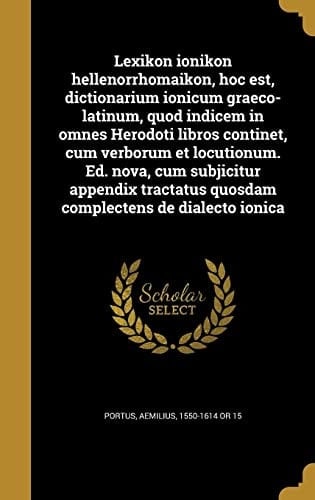 Lexikon ionikon hellenorrhomaikon, hoc est, dictionarium ionicum graeco-latinum, quod indicem in omnes Herodoti libros continet, cum verborum et locutionum. Ed. nova, cum subjicitur appendix tractatus quosdam complectens de dialecto ionica

Scholar SELECT

PORTUS, AEMILIUS, 1550-1614 OR 15